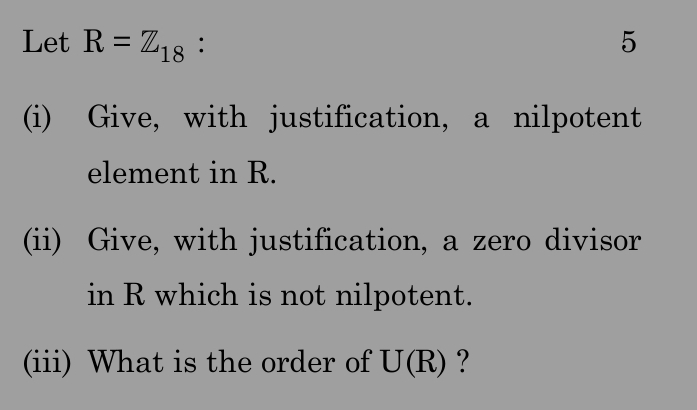 Let $R = \mathbb{Z}_{18}$ : 5

(i) Give, with justification, a nilpotent element in R.

(ii) Give, with justification, a zero divisor in R which is not nilpotent.

(iii) What is the order of U(R) ?